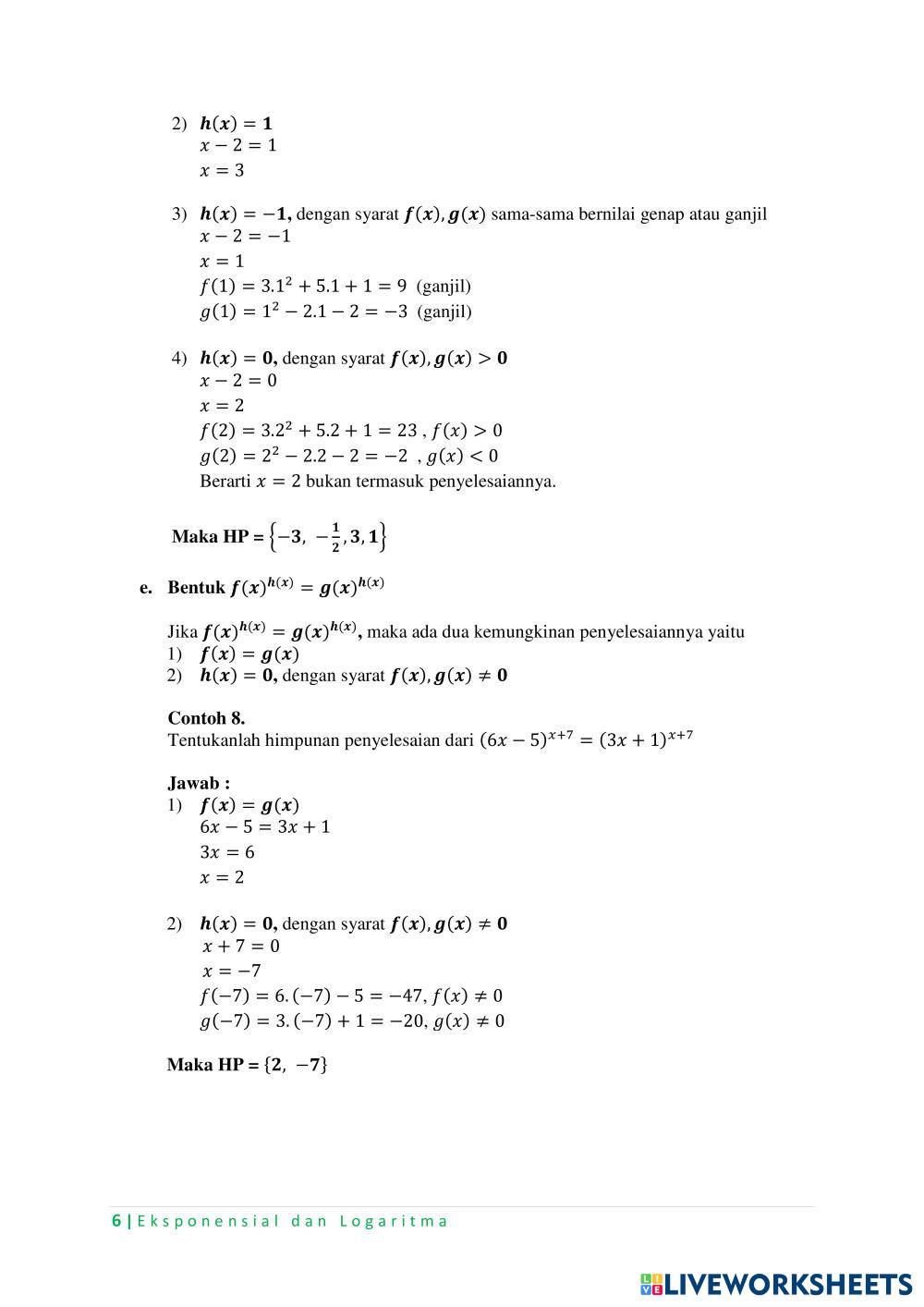 2) $h(x) = 1$
$x - 2 = 1$
$x = 3$

3) $h(x) = -1$, dengan syarat $f(x), g(x)$ sama-sama bernilai genap atau ganjil
$x - 2 = -1$
$x = 1$
$f(1) = 3.1^2 + 5.1 + 1 = 9$ (ganjil)
$g(1) = 1^2 - 2.1 - 2 = -3$ (ganjil)

4) $h(x) = 0$, dengan syarat $f(x), g(x) > 0$
$x - 2 = 0$
$x = 2$
$f(2) = 3.2^2 + 5.2 + 1 = 23$ , $f(x) > 0$
$g(2) = 2^2 - 2.2 - 2 = -2$ , $g(x) < 0$
Berarti $x = 2$ bukan termasuk penyelesaiannya.

Maka HP = $\left\{-3, -\frac{1}{2}, 3, 1\right\}$

e. Bentuk $f(x)^{h(x)} = g(x)^{h(x)}$

Jika $f(x)^{h(x)} = g(x)^{h(x)}$, maka ada dua kemungkinan penyelesaiannya yaitu
1) $f(x) = g(x)$
2) $h(x) = 0$, dengan syarat $f(x), g(x) \neq 0$

Contoh 8.
Tentukanlah himpunan penyelesaian dari $(6x - 5)^{x+7} = (3x + 1)^{x+7}$

Jawab :
1) $f(x) = g(x)$
$6x - 5 = 3x + 1$
$3x = 6$
$x = 2$

2) $h(x) = 0$, dengan syarat $f(x), g(x) \neq 0$
$x + 7 = 0$
$x = -7$
$f(-7) = 6.(-7) - 5 = -47$, $f(x) \neq 0$
$g(-7) = 3.(-7) + 1 = -20$, $g(x) \neq 0$

Maka HP = $\{2, -7\}$

6 | Eksponensial dan Logaritma

LIVEWORKSHEETS